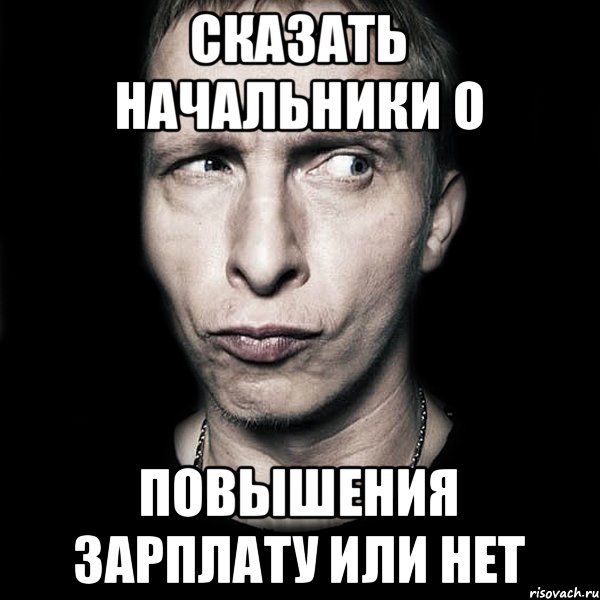 СКАЗАТЬ НАЧАЛЬНИКИ О

ПОВЫШЕНИЯ ЗАРПЛАТУ ИЛИ НЕТ

risovach.ru